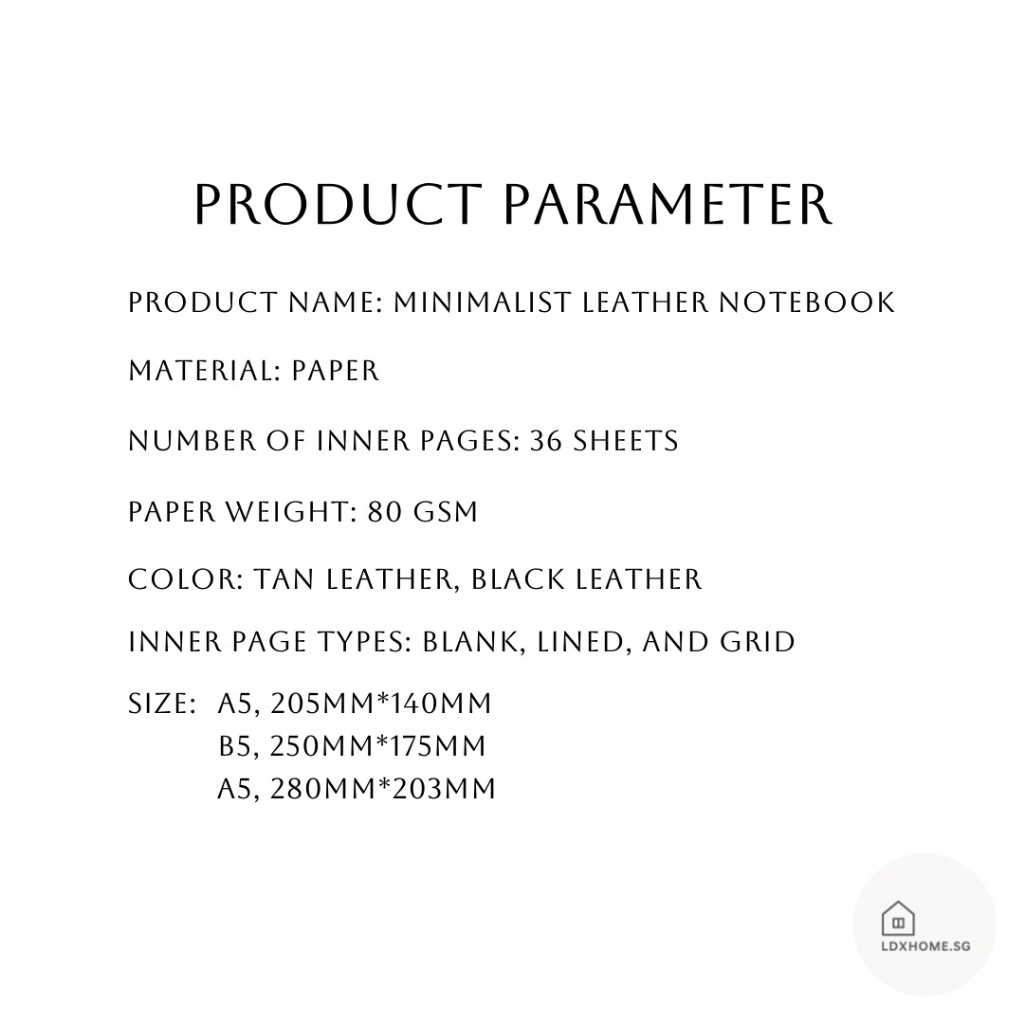 PRODUCT PARAMETER

PRODUCT NAME: MINIMALIST LEATHER NOTEBOOK

MATERIAL: PAPER

NUMBER OF INNER PAGES: 36 SHEETS

PAPER WEIGHT: 80 GSM

COLOR: TAN LEATHER, BLACK LEATHER

INNER PAGE TYPES: BLANK, LINED, AND GRID

SIZE: A5, 205MM*140MM
B5, 250MM*175MM
A5, 280MM*203MM

LDXHOME.SG